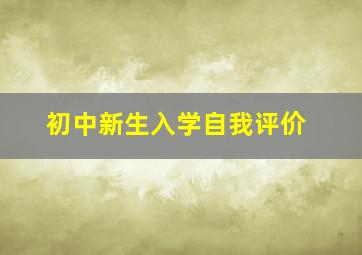 初中新生入学自我评价